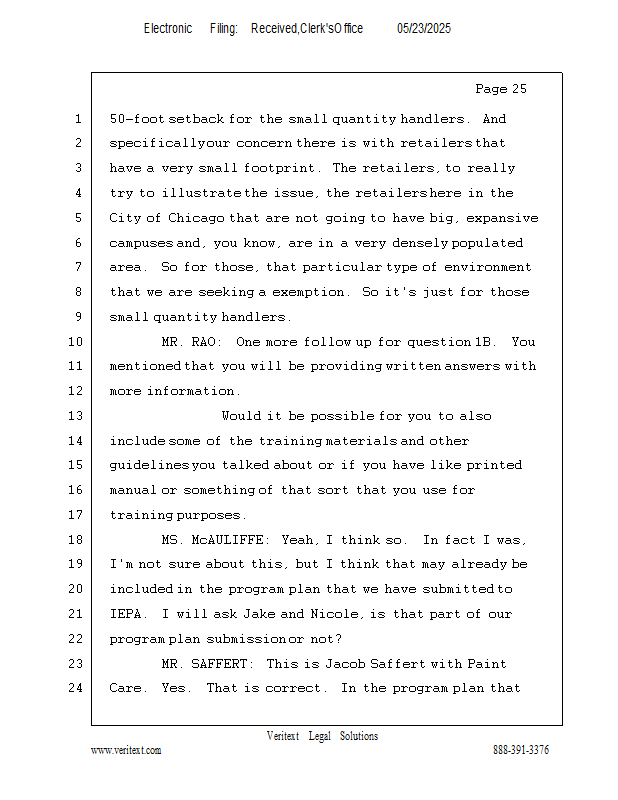 Electronic Filing: Received,Clerk'sOffice 05/23/2025

Page 25

1 50-foot setback for the small quantity handlers. And
2 specifically your concern there is with retailers that
3 have a very small footprint. The retailers, to really
4 try to illustrate the issue, the retailers here in the
5 City of Chicago that are not going to have big, expansive
6 campuses and, you know, are in a very densely populated
7 area. So for those, that particular type of environment
8 that we are seeking a exemption. So it's just for those
9 small quantity handlers.
10 MR. RAO: One more follow up for question 1B. You
11 mentioned that you will be providing written answers with
12 more information.
13 Would it be possible for you to also
14 include some of the training materials and other
15 guidelines you talked about or if you have like printed
16 manual or something of that sort that you use for
17 training purposes.
18 MS. McAULIFFE: Yeah, I think so. In fact I was,
19 I'm not sure about this, but I think that may already be
20 included in the program plan that we have submitted to
21 IEPA. I will ask Jake and Nicole, is that part of our
22 program plan submission or not?
23 MR. SAFFERT: This is Jacob Saffert with Paint
24 Care. Yes. That is correct. In the program plan that

Veritext Legal Solutions
www.veritext.com 888-391-3376